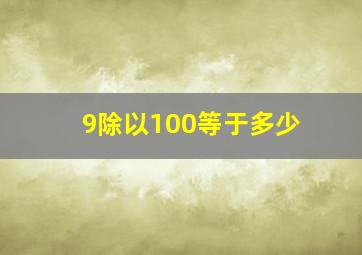 9除以100等于多少